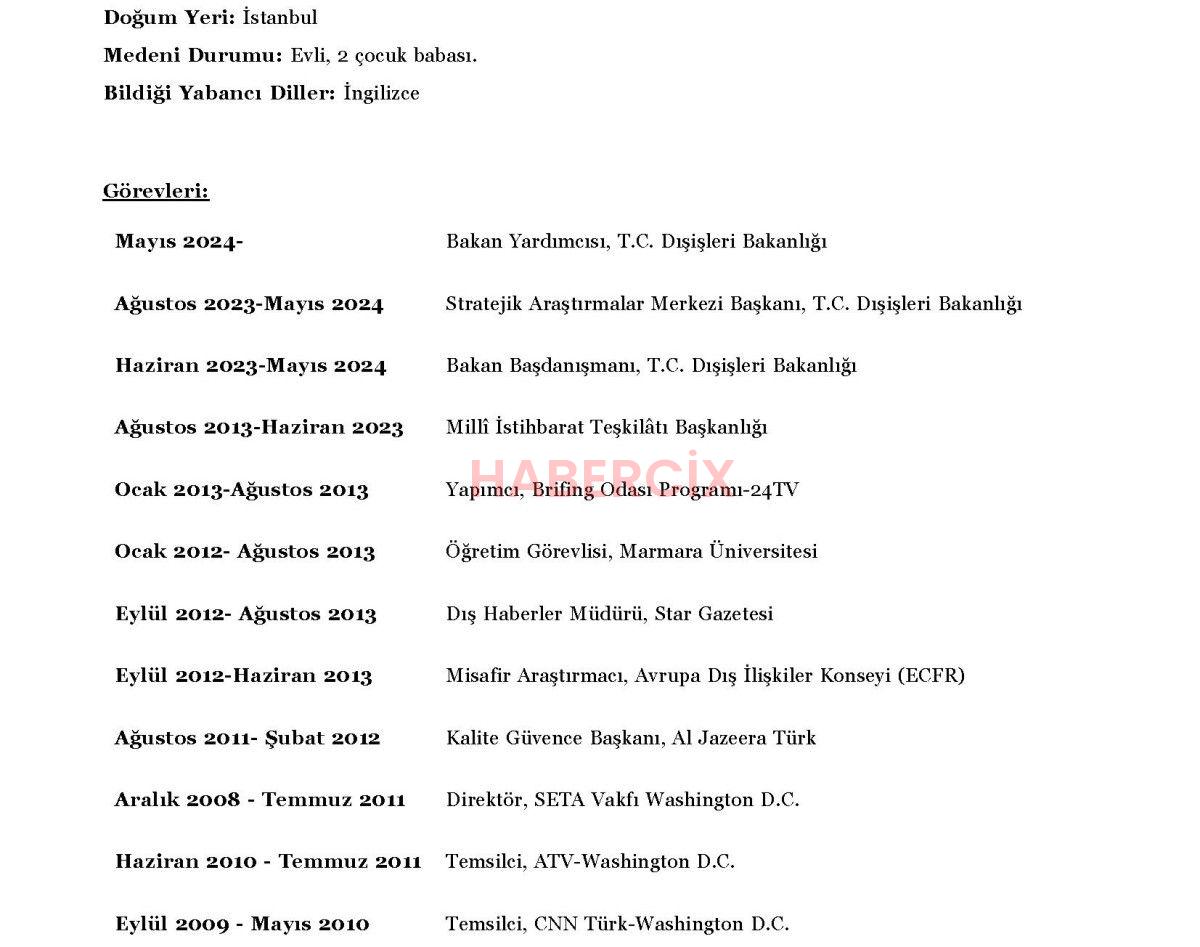 **Doğum Yeri:** İstanbul

**Medeni Durumu:** Evli, 2 çocuk babası.

**Bildiği Yabancı Diller:** İngilizce

**Görevleri:**

| | |
|---|---|
| **Mayıs 2024-** | Bakan Yardımcısı, T.C. Dışişleri Bakanlığı |
| **Ağustos 2023-Mayıs 2024** | Stratejik Araştırmalar Merkezi Başkanı, T.C. Dışişleri Bakanlığı |
| **Haziran 2023-Mayıs 2024** | Bakan Başdanışmanı, T.C. Dışişleri Bakanlığı |
| **Ağustos 2013-Haziran 2023** | Millî İstihbarat Teşkilâtı Başkanlığı |
| **Ocak 2013-Ağustos 2013** | Yapımcı, Brifing Odası Programı-24TV |
| **Ocak 2012- Ağustos 2013** | Öğretim Görevlisi, Marmara Üniversitesi |
| **Eylül 2012- Ağustos 2013** | Dış Haberler Müdürü, Star Gazetesi |
| **Eylül 2012-Haziran 2013** | Misafir Araştırmacı, Avrupa Dış İlişkiler Konseyi (ECFR) |
| **Ağustos 2011- Şubat 2012** | Kalite Güvence Başkanı, Al Jazeera Türk |
| **Aralık 2008 - Temmuz 2011** | Direktör, SETA Vakfı Washington D.C. |
| **Haziran 2010 - Temmuz 2011** | Temsilci, ATV-Washington D.C. |
| **Eylül 2009 - Mayıs 2010** | Temsilci, CNN Türk-Washington D.C. |

HABERCİX